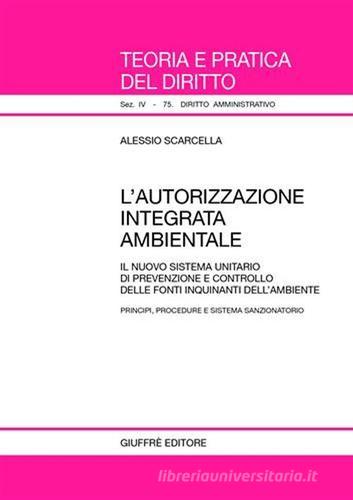 TEORIA E PRATICA DEL DIRITTO

Sez. IV - 75. DIRITTO AMMINISTRATIVO

ALESSIO SCARCELLA

L'AUTORIZZAZIONE INTEGRATA AMBIENTALE

IL NUOVO SISTEMA UNITARIO DI PREVENZIONE E CONTROLLO DELLE FONTI INQUINANTI DELL'AMBIENTE

PRINCIPI, PROCEDURE E SISTEMA SANZIONATORIO

GIUFFRÈ EDITORE

libreriauniversitaria.it